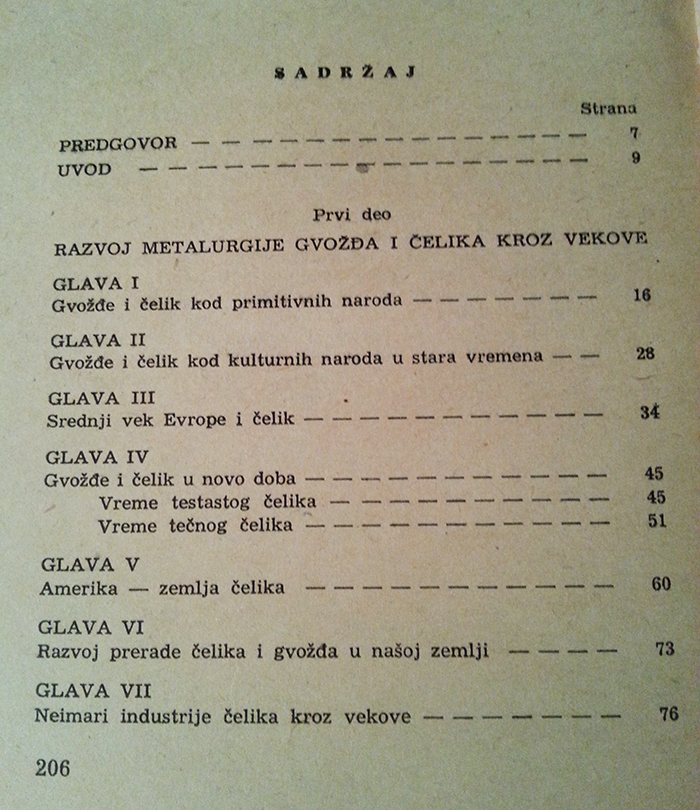 SADRŽAJ

Strana

PREDGOVOR 7

UVOD 9

Prvi deo

RAZVOJ METALURGIJE GVOŽĐA I ČELIKA KROZ VEKOVE

GLAVA I
Gvožđe i čelik kod primitivnih naroda 16

GLAVA II
Gvožđe i čelik kod kulturnih naroda u stara vremena 28

GLAVA III
Srednji vek Evrope i čelik 34

GLAVA IV
Gvožđe i čelik u novo doba 45
Vreme testastog čelika 45
Vreme tečnog čelika 51

GLAVA V
Amerika — zemlja čelika 60

GLAVA VI
Razvoj prerade čelika i gvožđa u našoj zemlji 73

GLAVA VII
Neimari industrije čelika kroz vekove 76

206